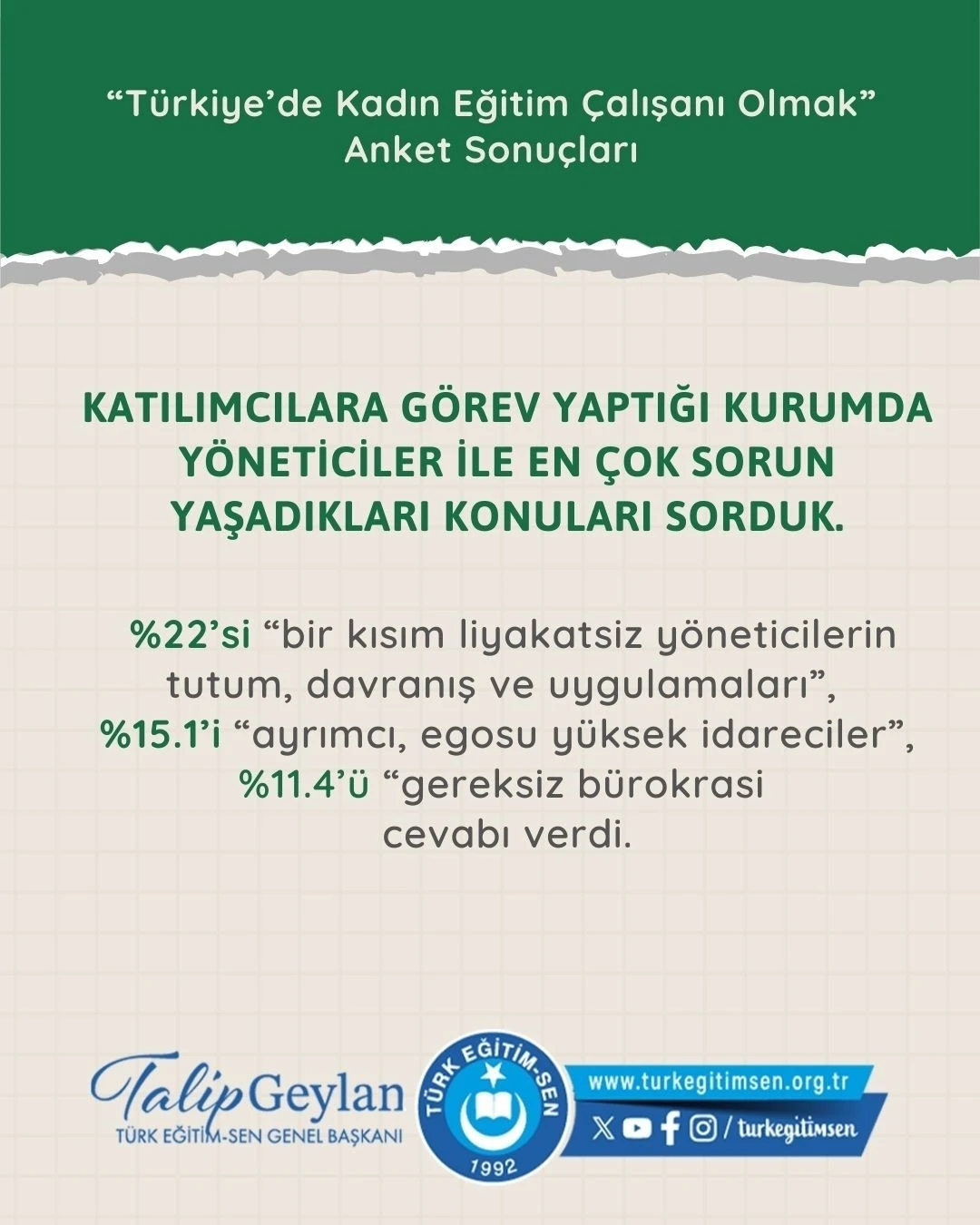 “Türkiye’de Kadın Eğitim Çalışanı Olmak”
Anket Sonuçları

KATILIMCILARA GÖREV YAPTIĞI KURUMDA YÖNETİCİLER İLE EN ÇOK SORUN YAŞADIKLARI KONULARI SORDUK.

%22’si “bir kısım liyakatsiz yöneticilerin tutum, davranış ve uygulamaları”, %15.1’i “ayrımcı, egosu yüksek idareciler”, %11.4’ü “gereksiz bürokrasi cevabı verdi.

Talip Geylan
TÜRK EĞİTİM-SEN GENEL BAŞKANI

TÜRK EĞİTİM-SEN
1992

www.turkegitimsen.org.tr
/ turkegitimsen